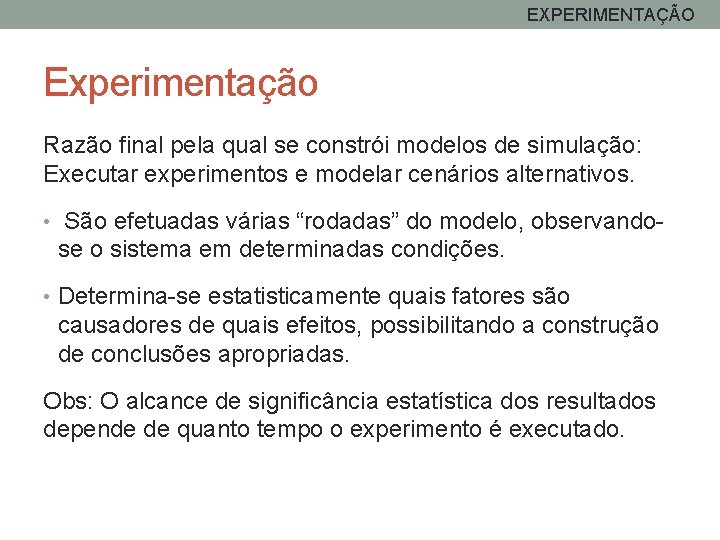 EXPERIMENTAÇÃO

Experimentação

Razão final pela qual se constrói modelos de simulação: Executar experimentos e modelar cenários alternativos.

• São efetuadas várias “rodadas” do modelo, observando-se o sistema em determinadas condições.

• Determina-se estatisticamente quais fatores são causadores de quais efeitos, possibilitando a construção de conclusões apropriadas.

Obs: O alcance de significância estatística dos resultados depende de quanto tempo o experimento é executado.